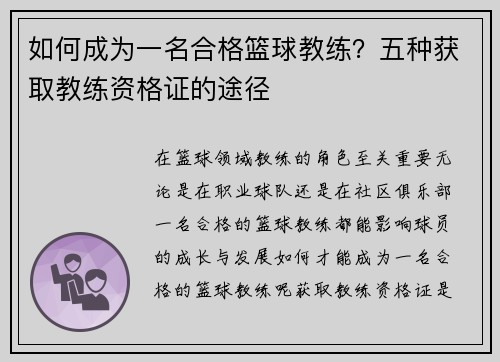 如何成为一名合格篮球教练？五种获取教练资格证的途径

在篮球领域教练的角色至关重要无论是在职业球队还是在社区俱乐部一名合格的篮球教练都能影响球员的成长与发展如何才能成为一名合格的篮球教练呢获取教练资格证是